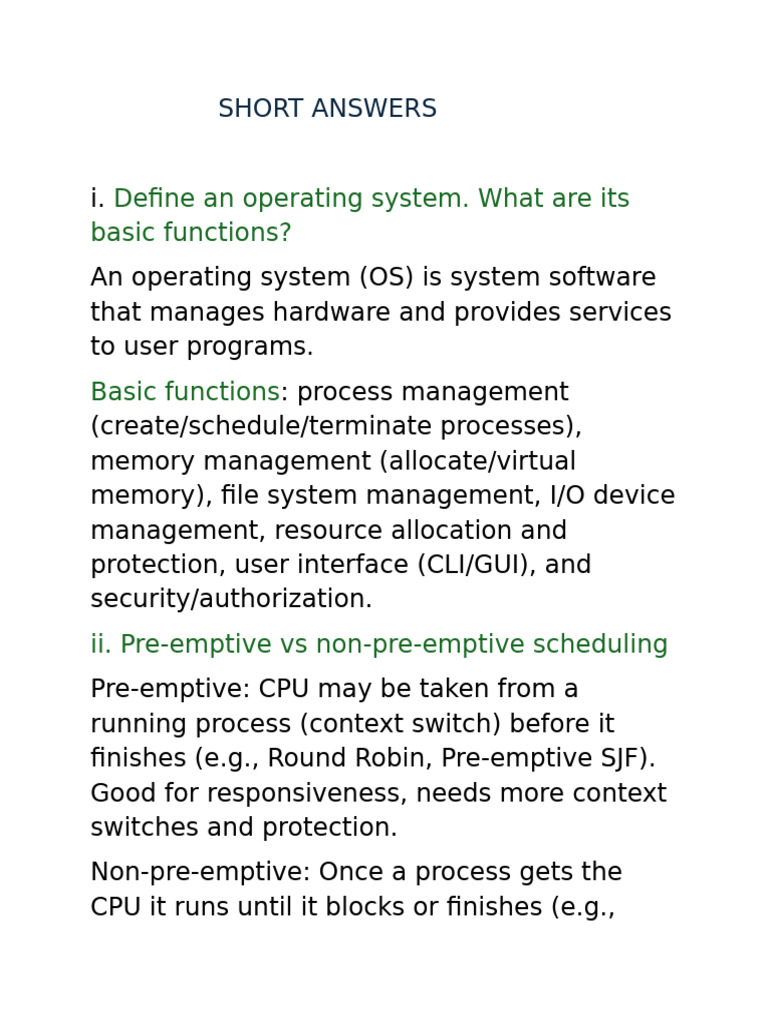 SHORT ANSWERS

i. Define an operating system. What are its basic functions?

An operating system (OS) is system software that manages hardware and provides services to user programs.

Basic functions: process management (create/schedule/terminate processes), memory management (allocate/virtual memory), file system management, I/O device management, resource allocation and protection, user interface (CLI/GUI), and security/authorization.

ii. Pre-emptive vs non-pre-emptive scheduling

Pre-emptive: CPU may be taken from a running process (context switch) before it finishes (e.g., Round Robin, Pre-emptive SJF). Good for responsiveness, needs more context switches and protection.

Non-pre-emptive: Once a process gets the CPU it runs until it blocks or finishes (e.g.,